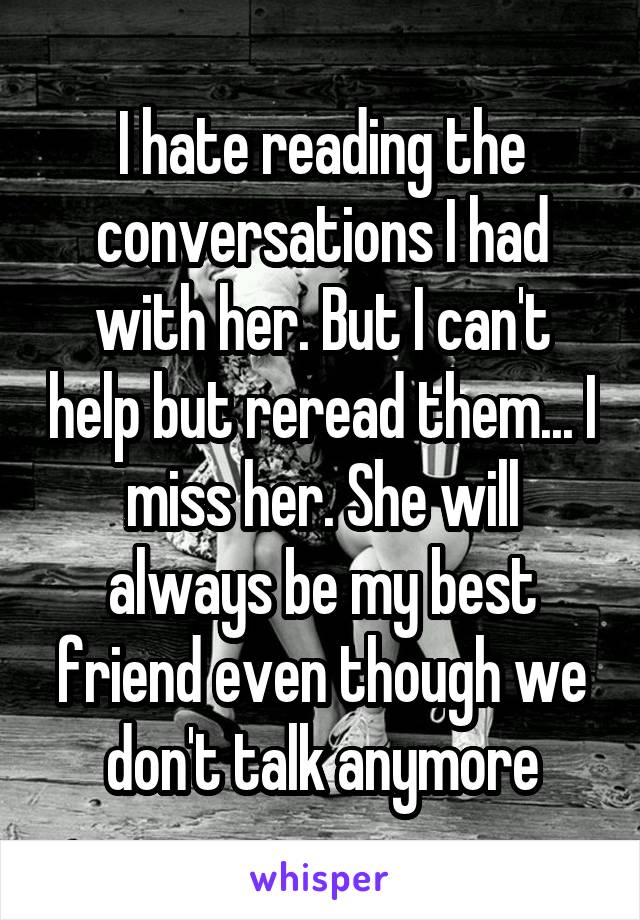 I hate reading the conversations I had with her. But I can't help but reread them... I miss her. She will always be my best friend even though we don't talk anymore

whisper